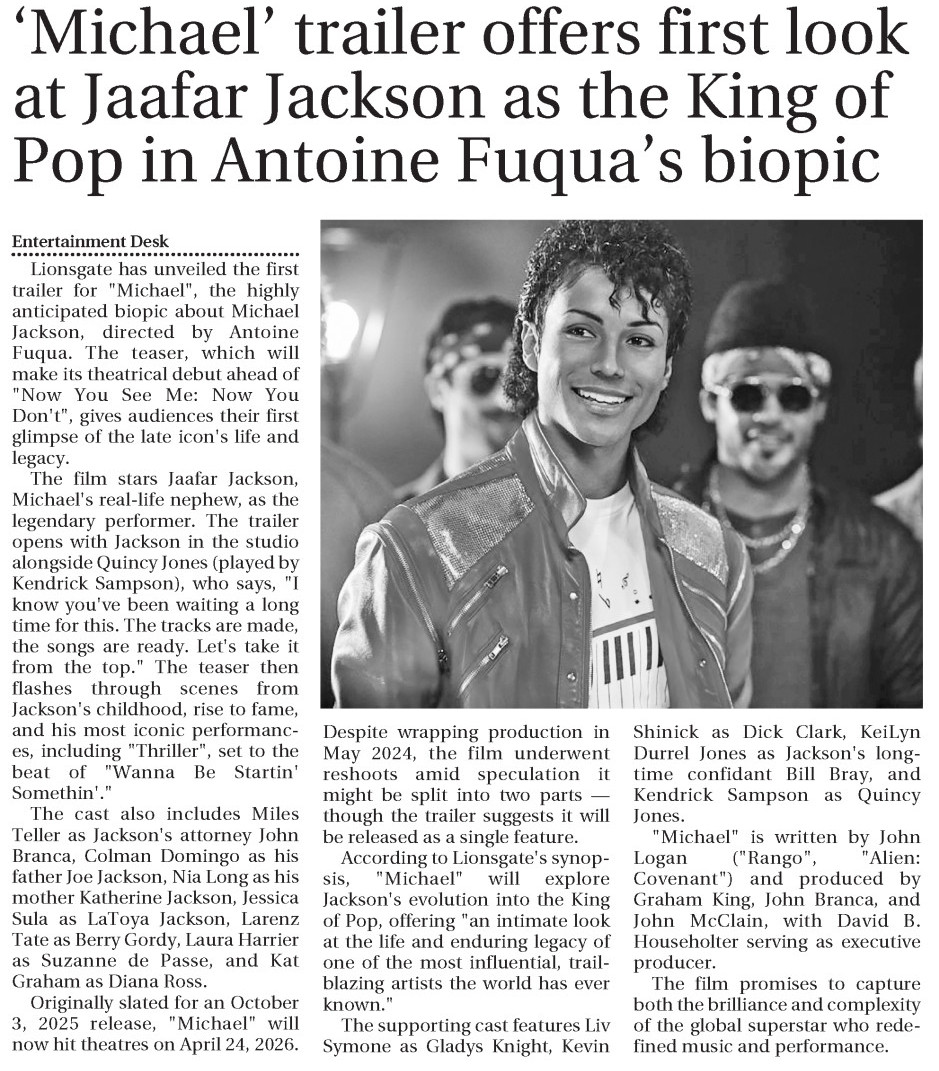 ‘Michael’ trailer offers first look at Jaafar Jackson as the King of Pop in Antoine Fuqua’s biopic

Entertainment Desk

Lionsgate has unveiled the first trailer for "Michael", the highly anticipated biopic about Michael Jackson, directed by Antoine Fuqua. The teaser, which will make its theatrical debut ahead of "Now You See Me: Now You Don't", gives audiences their first glimpse of the late icon's life and legacy.

The film stars Jaafar Jackson, Michael's real-life nephew, as the legendary performer. The trailer opens with Jackson in the studio alongside Quincy Jones (played by Kendrick Sampson), who says, "I know you've been waiting a long time for this. The tracks are made, the songs are ready. Let's take it from the top." The teaser then flashes through scenes from Jackson's childhood, rise to fame, and his most iconic performances, including "Thriller", set to the beat of "Wanna Be Startin' Somethin'."

The cast also includes Miles Teller as Jackson's attorney John Branca, Colman Domingo as his father Joe Jackson, Nia Long as his mother Katherine Jackson, Jessica Sula as LaToya Jackson, Larenz Tate as Berry Gordy, Laura Harrier as Suzanne de Passe, and Kat Graham as Diana Ross.

Originally slated for an October 3, 2025 release, "Michael" will now hit theatres on April 24, 2026. Despite wrapping production in May 2024, the film underwent reshoots amid speculation it might be split into two parts — though the trailer suggests it will be released as a single feature.

According to Lionsgate's synopsis, "Michael" will explore Jackson's evolution into the King of Pop, offering "an intimate look at the life and enduring legacy of one of the most influential, trailblazing artists the world has ever known."

The supporting cast features Liv Symone as Gladys Knight, Kevin Shinick as Dick Clark, KeiLyn Durrel Jones as Jackson's longtime confidant Bill Bray, and Kendrick Sampson as Quincy Jones.

"Michael" is written by John Logan ("Rango", "Alien: Covenant") and produced by Graham King, John Branca, and John McClain, with David B. Householter serving as executive producer.

The film promises to capture both the brilliance and complexity of the global superstar who redefined music and performance.